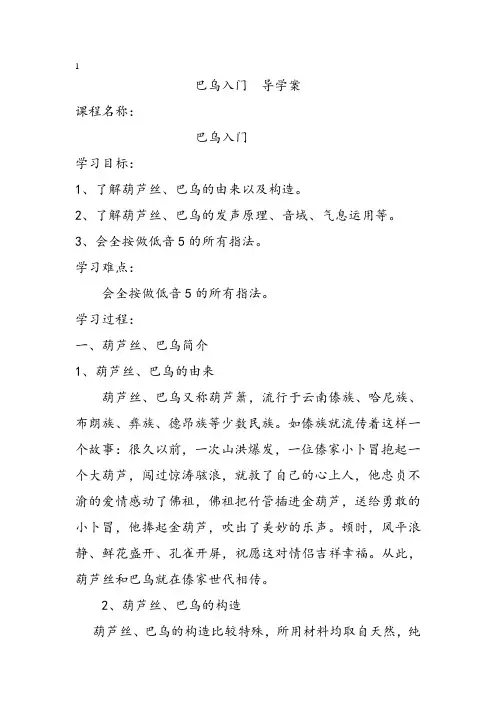 1

巴乌入门　导学案

课程名称：

巴乌入门

学习目标：

1、了解葫芦丝、巴乌的由来以及构造。

2、了解葫芦丝、巴乌的发声原理、音域、气息运用等。

3、会全按做低音5的所有指法。

学习难点：

会全按做低音5的所有指法。

学习过程：

一、葫芦丝、巴乌简介

1、葫芦丝、巴乌的由来

葫芦丝、巴乌又称葫芦箫，流行于云南傣族、哈尼族、布朗族、彝族、德昂族等少数民族。如傣族就流传着这样一个故事：很久以前，一次山洪爆发，一位傣家小卜冒抱起一个大葫芦，闯过惊涛骇浪，就救了自己的心上人，他忠贞不渝的爱情感动了佛祖，佛祖把竹管插进金葫芦，送给勇敢的小卜冒，他捧起金葫芦，吹出了美妙的乐声。顿时，风平浪静、鲜花盛开、孔雀开屏，祝愿这对情侣吉祥幸福。从此，葫芦丝和巴乌就在傣家世代相传。

2、葫芦丝、巴乌的构造

葫芦丝、巴乌的构造比较特殊，所用材料均取自天然，纯